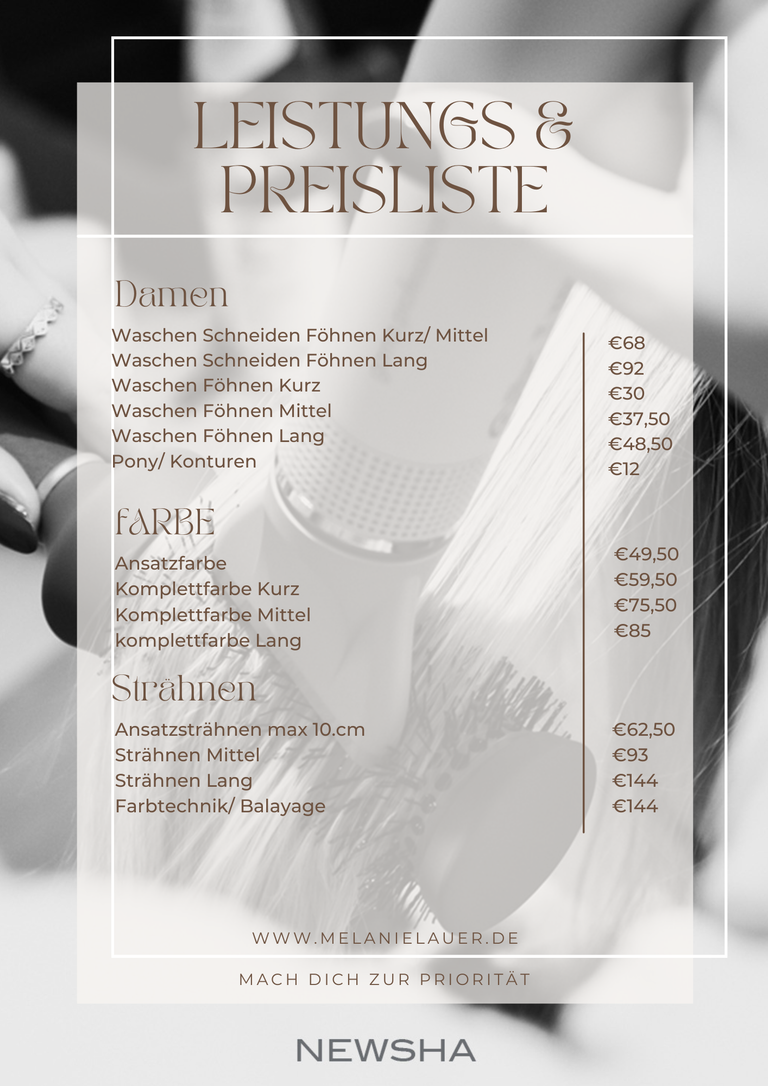 LEISTUNGS & PREISLISTE

Damen

| | |
|---|---|
| Waschen Schneiden Föhnen Kurz/ Mittel | €68 |
| Waschen Schneiden Föhnen Lang | €92 |
| Waschen Föhnen Kurz | €30 |
| Waschen Föhnen Mittel | €37,50 |
| Waschen Föhnen Lang | €48,50 |
| Pony/ Konturen | €12 |

FARBE

| | |
|---|---|
| Ansatzfarbe | €49,50 |
| Komplettfarbe Kurz | €59,50 |
| Komplettfarbe Mittel | €75,50 |
| komplettfarbe Lang | €85 |

Strähnen

| | |
|---|---|
| Ansatzsträhnen max 10.cm | €62,50 |
| Strähnen Mittel | €93 |
| Strähnen Lang | €144 |
| Farbtechnik/ Balayage | €144 |

WWW.MELANIELAUER.DE

MACH DICH ZUR PRIORITÄT

NEWSHA